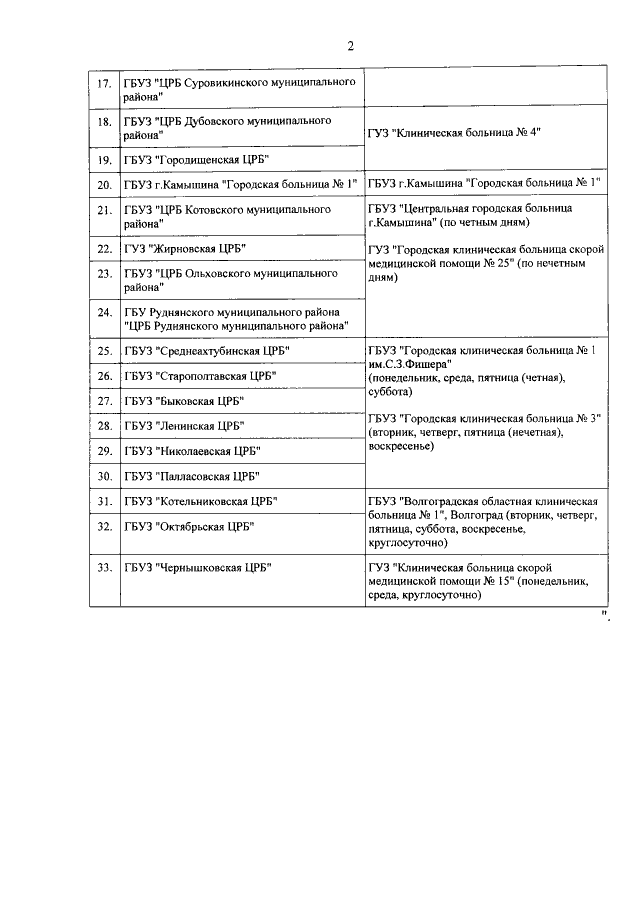 2

| 17. | ГБУЗ "ЦРБ Суровикинского муниципального района" | |
|---|---|---|
| 18. | ГБУЗ "ЦРБ Дубовского муниципального района" | ГУЗ "Клиническая больница № 4" |
| 19. | ГБУЗ "Городищенская ЦРБ" | |
| 20. | ГБУЗ г.Камышина "Городская больница № 1" | ГБУЗ г.Камышина "Городская больница № 1" |
| 21. | ГБУЗ "ЦРБ Котовского муниципального района" | ГБУЗ "Центральная городская больница г.Камышина" (по четным дням) ГУЗ "Городская клиническая больница скорой медицинской помощи № 25" (по нечетным дням) |
| 22. | ГУЗ "Жирновская ЦРБ" | |
| 23. | ГБУЗ "ЦРБ Ольховского муниципального района" | |
| 24. | ГБУ Руднянского муниципального района "ЦРБ Руднянского муниципального района" | |
| 25. | ГБУЗ "Среднеахтубинская ЦРБ" | ГБУЗ "Городская клиническая больница № 1 им.С.З.Фишера" (понедельник, среда, пятница (четная), суббота) ГБУЗ "Городская клиническая больница № 3" (вторник, четверг, пятница (нечетная), воскресенье) |
| 26. | ГБУЗ "Старополтавская ЦРБ" | |
| 27. | ГБУЗ "Быковская ЦРБ" | |
| 28. | ГБУЗ "Ленинская ЦРБ" | |
| 29. | ГБУЗ "Николаевская ЦРБ" | |
| 30. | ГБУЗ "Палласовская ЦРБ" | |
| 31. | ГБУЗ "Котельниковская ЦРБ" | ГБУЗ "Волгоградская областная клиническая больница № 1", Волгоград (вторник, четверг, пятница, суббота, воскресенье, круглосуточно) |
| 32. | ГБУЗ "Октябрьская ЦРБ" | |
| 33. | ГБУЗ "Чернышковская ЦРБ" | ГУЗ "Клиническая больница скорой медицинской помощи № 15" (понедельник, среда, круглосуточно) |

".